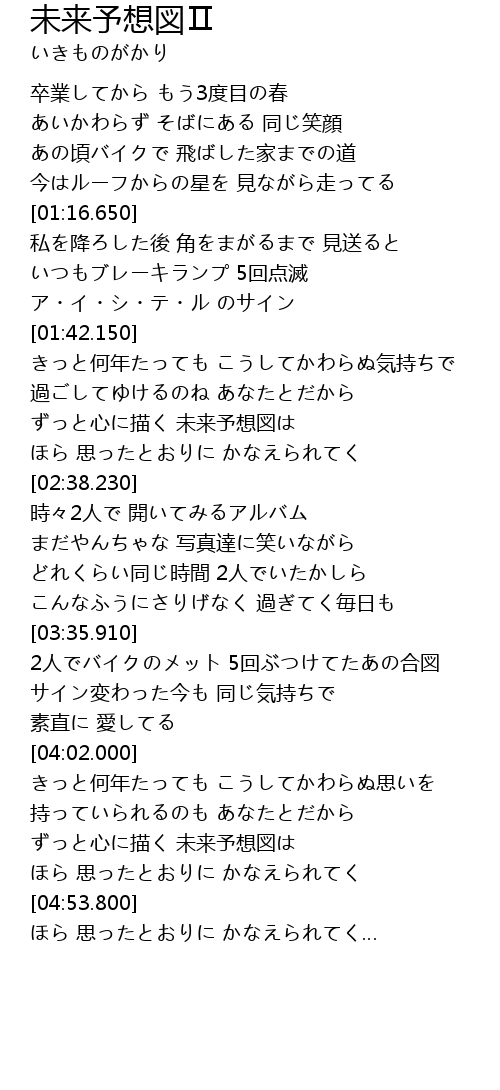 未来予想図Ⅱ
いきものがかり

卒業してから もう3度目の春
あいかわらず そばにある 同じ笑顔
あの頃バイクで 飛ばした家までの道
今はルーフからの星を 見ながら走ってる
[01:16.650]
私を降ろした後 角をまがるまで 見送ると
いつもブレーキランプ 5回点滅
ア・イ・シ・テ・ル のサイン
[01:42.150]
きっと何年たっても こうしてかわらぬ気持ちで
過ごしてゆけるのね あなたとだから
ずっと心に描く 未来予想図は
ほら 思ったとおりに かなえられてく
[02:38.230]
時々2人で 開いてみるアルバム
まだやんちゃな 写真達に笑いながら
どれくらい同じ時間 2人でいたかしら
こんなふうにさりげなく 過ぎてく毎日も
[03:35.910]
2人でバイクのメット 5回ぶつけてたあの合図
サイン変わった今も 同じ気持ちで
素直に 愛してる
[04:02.000]
きっと何年たっても こうしてかわらぬ思いを
持っていられるのも あなたとだから
ずっと心に描く 未来予想図は
ほら 思ったとおりに かなえられてく
[04:53.800]
ほら 思ったとおりに かなえられてく...